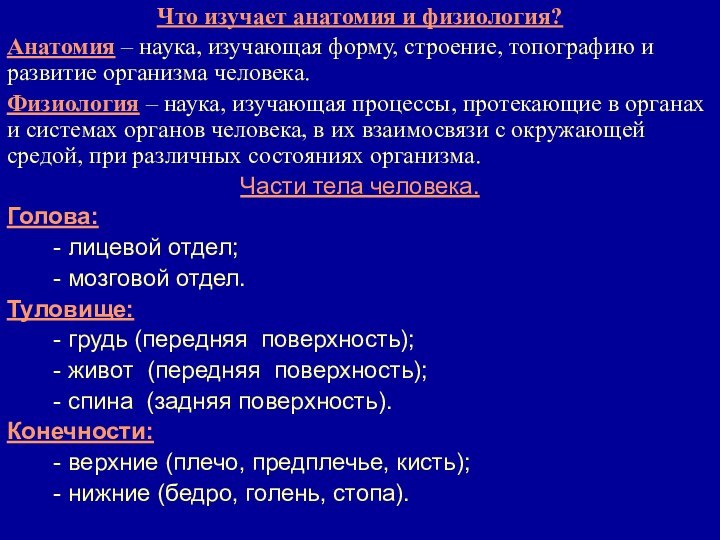 Что изучает анатомия и физиология?

Анатомия – наука, изучающая форму, строение, топографию и развитие организма человека.

Физиология – наука, изучающая процессы, протекающие в органах и системах органов человека, в их взаимосвязи с окружающей средой, при различных состояниях организма.

Части тела человека.

Голова:

- лицевой отдел;

- мозговой отдел.

Туловище:

- грудь (передняя поверхность);

- живот (передняя поверхность);

- спина (задняя поверхность).

Конечности:

- верхние (плечо, предплечье, кисть);

- нижние (бедро, голень, стопа).